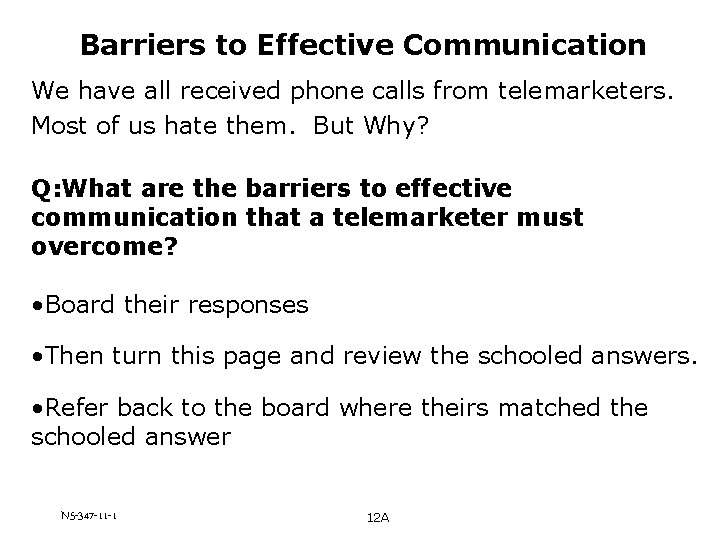 Barriers to Effective Communication

We have all received phone calls from telemarketers. Most of us hate them. But Why?

Q:What are the barriers to effective communication that a telemarketer must overcome?

• Board their responses

• Then turn this page and review the schooled answers.

• Refer back to the board where theirs matched the schooled answer

NS-347-11-1

12A